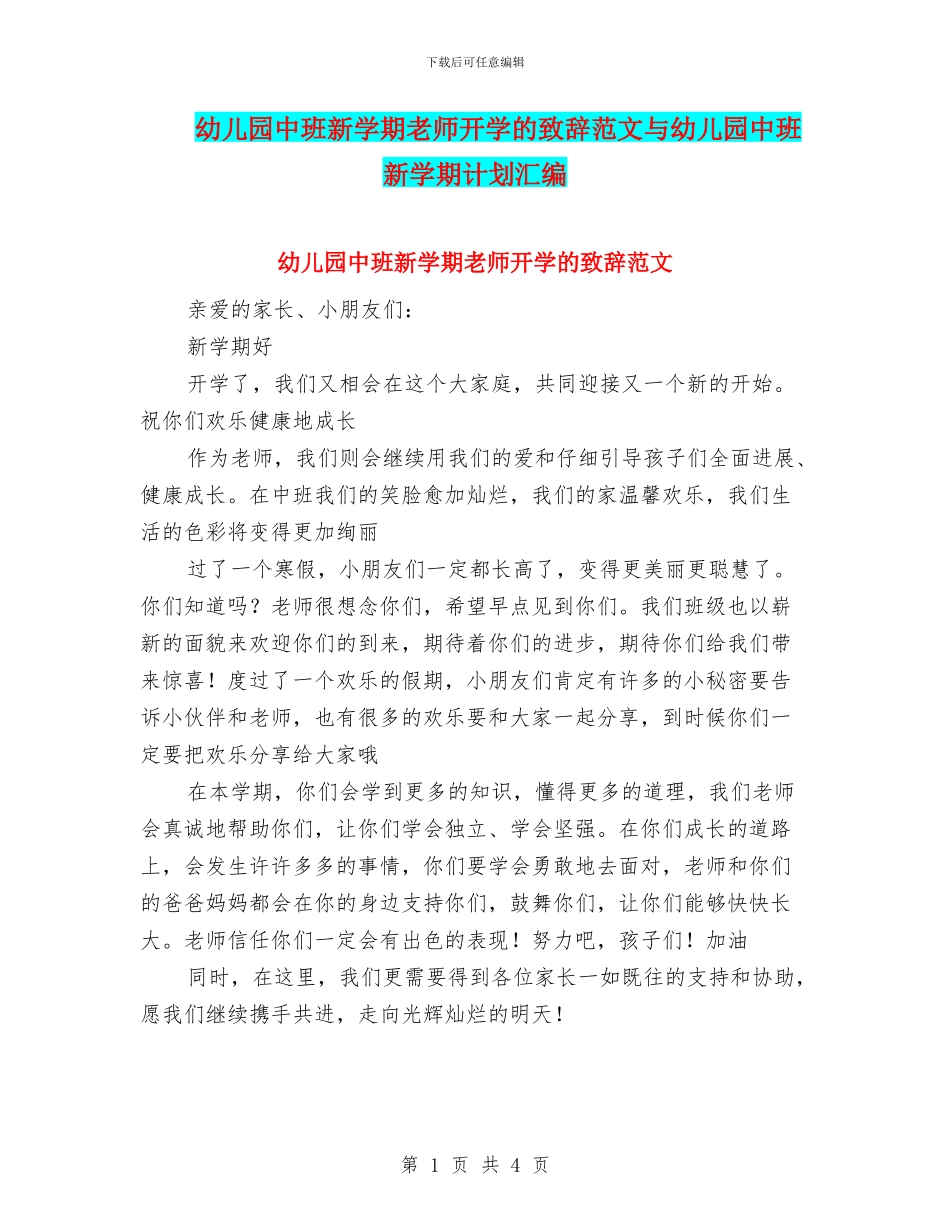 下载后可任意编辑

幼儿园中班新学期老师开学的致辞范文与幼儿园中班新学期计划汇编

幼儿园中班新学期老师开学的致辞范文

亲爱的家长、小朋友们：

新学期好

开学了，我们又相会在这个大家庭，共同迎接又一个新的开始。祝你们欢乐健康地成长

作为老师，我们则会继续用我们的爱和仔细引导孩子们全面进展、健康成长。在中班我们的笑脸愈加灿烂，我们的家温馨欢乐，我们生活的色彩将变得更加绚丽

过了一个寒假，小朋友们一定都长高了，变得更美丽更聪慧了。你们知道吗？老师很想念你们，希望早点见到你们。我们班级也以崭新的面貌来欢迎你们的到来，期待着你们的进步，期待你们给我们带来惊喜！度过了一个欢乐的假期，小朋友们肯定有许多的小秘密要告诉小伙伴和老师，也有很多的欢乐要和大家一起分享，到时候你们一定要把欢乐分享给大家哦

在本学期，你们会学到更多的知识，懂得更多的道理，我们老师会真诚地帮助你们，让你们学会独立、学会坚强。在你们成长的道路上，会发生许许多多的事情，你们要学会勇敢地去面对，老师和你们的爸爸妈妈都会在你的身边支持你们，鼓舞你们，让你们能够快快长大。老师信任你们一定会有出色的表现！努力吧，孩子们！加油

同时，在这里，我们更需要得到各位家长一如既往的支持和协助，愿我们继续携手共进，走向光辉灿烂的明天！

第 1 页 共 4 页